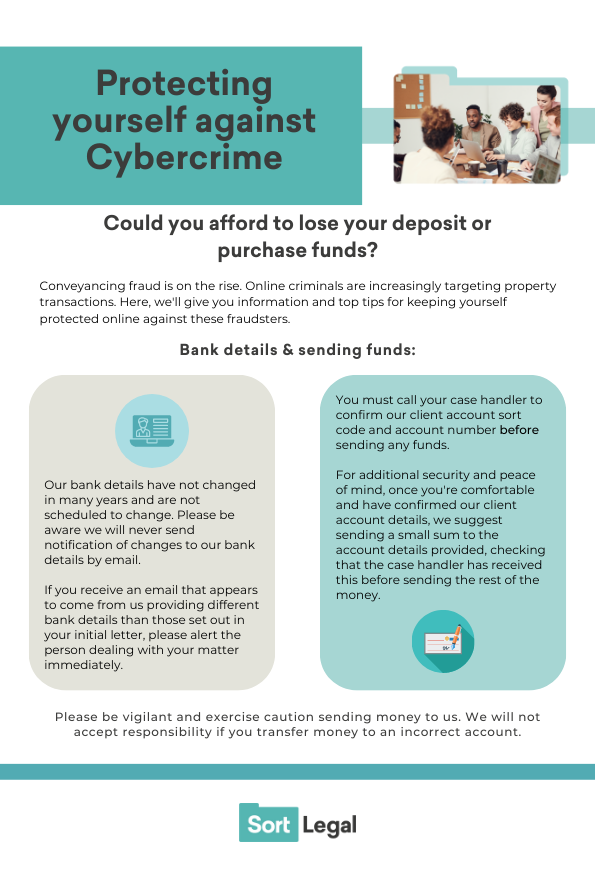 Protecting yourself against Cybercrime

Could you afford to lose your deposit or purchase funds?

Conveyancing fraud is on the rise. Online criminals are increasingly targeting property transactions. Here, we'll give you information and top tips for keeping yourself protected online against these fraudsters.

Bank details & sending funds:

Our bank details have not changed in many years and are not scheduled to change. Please be aware we will never send notification of changes to our bank details by email.

If you receive an email that appears to come from us providing different bank details than those set out in your initial letter, please alert the person dealing with your matter immediately.

You must call your case handler to confirm our client account sort code and account number before sending any funds.

For additional security and peace of mind, once you're comfortable and have confirmed our client account details, we suggest sending a small sum to the account details provided, checking that the case handler has received this before sending the rest of the money.

Please be vigilant and exercise caution sending money to us. We will not accept responsibility if you transfer money to an incorrect account.

Sort Legal